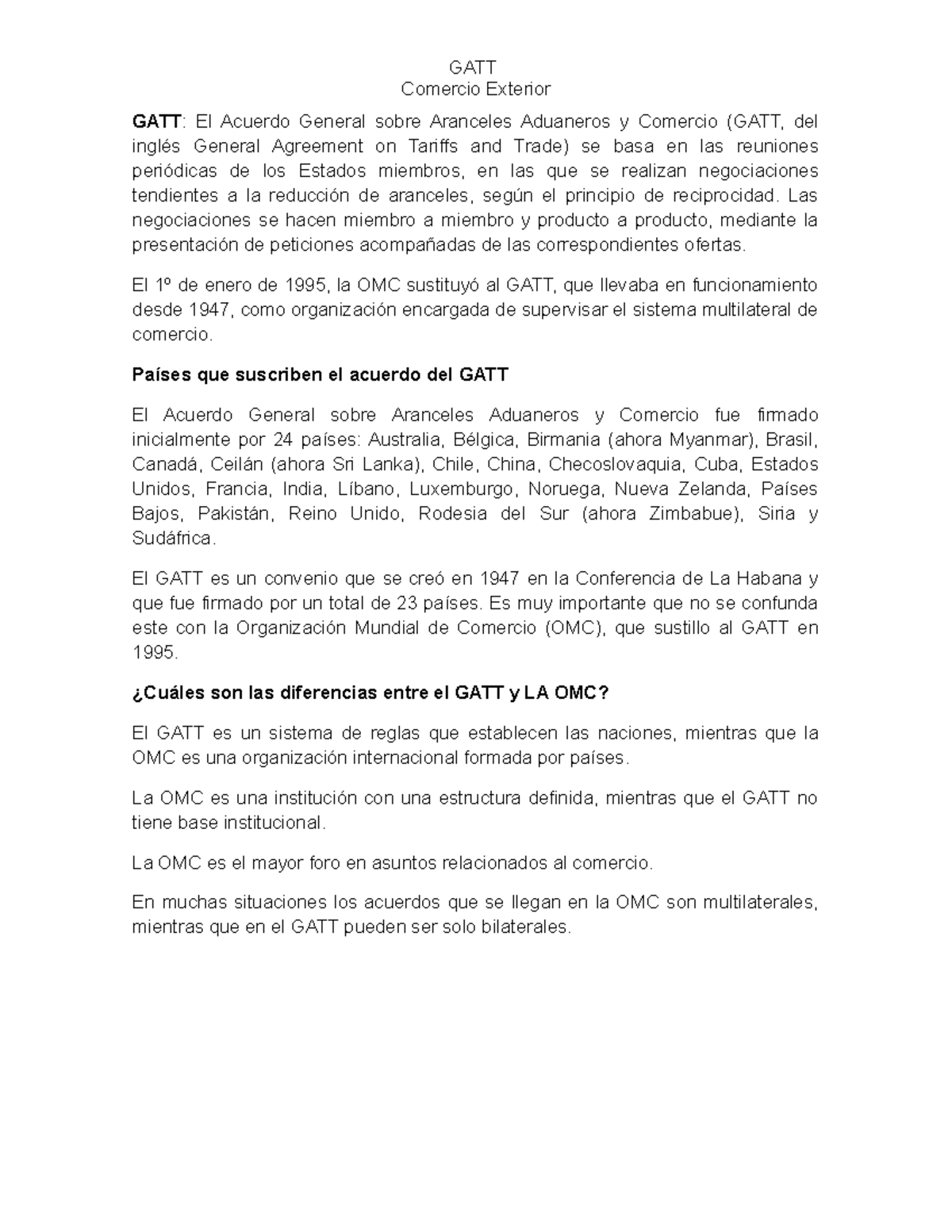 GATT
Comercio Exterior

GATT: El Acuerdo General sobre Aranceles Aduaneros y Comercio (GATT, del inglés General Agreement on Tariffs and Trade) se basa en las reuniones periódicas de los Estados miembros, en las que se realizan negociaciones tendientes a la reducción de aranceles, según el principio de reciprocidad. Las negociaciones se hacen miembro a miembro y producto a producto, mediante la presentación de peticiones acompañadas de las correspondientes ofertas.

El 1º de enero de 1995, la OMC sustituyó al GATT, que llevaba en funcionamiento desde 1947, como organización encargada de supervisar el sistema multilateral de comercio.

Países que suscriben el acuerdo del GATT

El Acuerdo General sobre Aranceles Aduaneros y Comercio fue firmado inicialmente por 24 países: Australia, Bélgica, Birmania (ahora Myanmar), Brasil, Canadá, Ceilán (ahora Sri Lanka), Chile, China, Checoslovaquia, Cuba, Estados Unidos, Francia, India, Líbano, Luxemburgo, Noruega, Nueva Zelanda, Países Bajos, Pakistán, Reino Unido, Rodesia del Sur (ahora Zimbabue), Siria y Sudáfrica.

El GATT es un convenio que se creó en 1947 en la Conferencia de La Habana y que fue firmado por un total de 23 países. Es muy importante que no se confunda este con la Organización Mundial de Comercio (OMC), que sustillo al GATT en 1995.

¿Cuáles son las diferencias entre el GATT y LA OMC?

El GATT es un sistema de reglas que establecen las naciones, mientras que la OMC es una organización internacional formada por países.

La OMC es una institución con una estructura definida, mientras que el GATT no tiene base institucional.

La OMC es el mayor foro en asuntos relacionados al comercio.

En muchas situaciones los acuerdos que se llegan en la OMC son multilaterales, mientras que en el GATT pueden ser solo bilaterales.